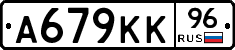 А679КК 96 RUS